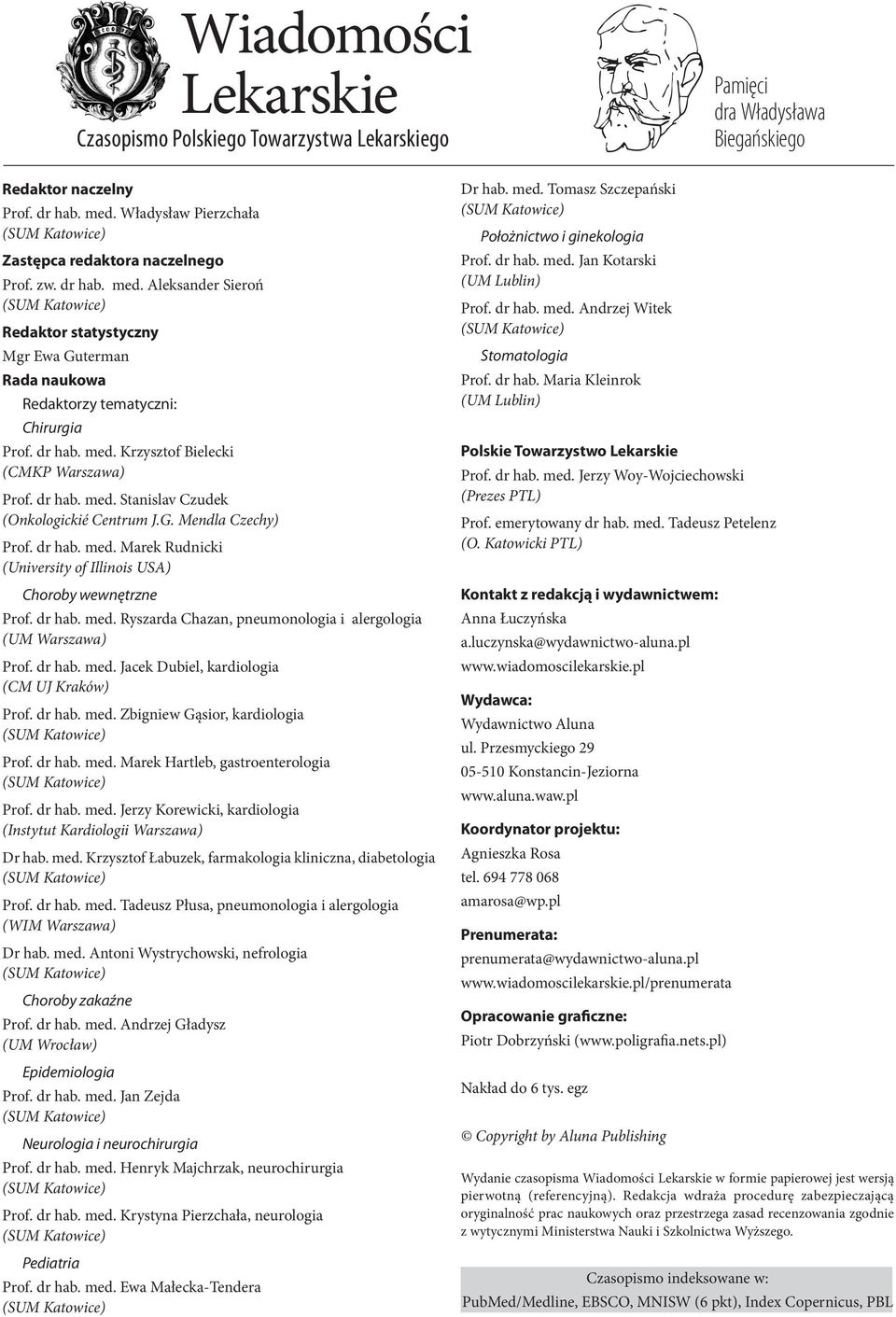 Wiadomości Lekarskie
Czasopismo Polskiego Towarzystwa Lekarskiego

Pamięci dra Władysława Biegańskiego

Redaktor naczelny
Prof. dr hab. med. Władysław Pierzchała
(SUM Katowice)

Zastępca redaktora naczelnego
Prof. zw. dr hab. med. Aleksander Sieroń
(SUM Katowice)

Redaktor statystyczny
Mgr Ewa Guterman

Rada naukowa
Redaktorzy tematyczni:

Chirurgia
Prof. dr hab. med. Krzysztof Bielecki
(CMKP Warszawa)
Prof. dr hab. med. Stanislav Czudek
(Onkologickié Centrum J.G. Mendla Czechy)
Prof. dr hab. med. Marek Rudnicki
(University of Illinois USA)

Choroby wewnętrzne
Prof. dr hab. med. Ryszarda Chazan, pneumonologia i alergologia
(UM Warszawa)
Prof. dr hab. med. Jacek Dubiel, kardiologia
(CM UJ Kraków)
Prof. dr hab. med. Zbigniew Gąsior, kardiologia
(SUM Katowice)
Prof. dr hab. med. Marek Hartleb, gastroenterologia
(SUM Katowice)
Prof. dr hab. med. Jerzy Korewicki, kardiologia
(Instytut Kardiologii Warszawa)
Dr hab. med. Krzysztof Łabuzek, farmakologia kliniczna, diabetologia
(SUM Katowice)
Prof. dr hab. med. Tadeusz Płusa, pneumonologia i alergologia
(WIM Warszawa)
Dr hab. med. Antoni Wystrychowski, nefrologia
(SUM Katowice)

Choroby zakaźne
Prof. dr hab. med. Andrzej Gładysz
(UM Wrocław)

Epidemiologia
Prof. dr hab. med. Jan Zejda
(SUM Katowice)

Neurologia i neurochirurgia
Prof. dr hab. med. Henryk Majchrzak, neurochirurgia
(SUM Katowice)
Prof. dr hab. med. Krystyna Pierzchała, neurologia
(SUM Katowice)

Pediatria
Prof. dr hab. med. Ewa Małecka-Tendera
(SUM Katowice)

Dr hab. med. Tomasz Szczepański
(SUM Katowice)

Położnictwo i ginekologia
Prof. dr hab. med. Jan Kotarski
(UM Lublin)
Prof. dr hab. med. Andrzej Witek
(SUM Katowice)

Stomatologia
Prof. dr hab. Maria Kleinrok
(UM Lublin)

Polskie Towarzystwo Lekarskie
Prof. dr hab. med. Jerzy Woy-Wojciechowski
(Prezes PTL)
Prof. emerytowany dr hab. med. Tadeusz Petelenz
(O. Katowicki PTL)

Kontakt z redakcją i wydawnictwem:
Anna Łuczyńska
a.luczynska@wydawnictwo-aluna.pl
www.wiadomoscilekarskie.pl

Wydawca:
Wydawnictwo Aluna
ul. Przesmyckiego 29
05-510 Konstancin-Jeziorna
www.aluna.waw.pl

Koordynator projektu:
Agnieszka Rosa
tel. 694 778 068
amarosa@wp.pl

Prenumerata:
prenumerata@wydawnictwo-aluna.pl
www.wiadomoscilekarskie.pl/prenumerata

Opracowanie graficzne:
Piotr Dobrzyński (www.poligrafia.nets.pl)

Nakład do 6 tys. egz

© Copyright by Aluna Publishing

Wydanie czasopisma Wiadomości Lekarskie w formie papierowej jest wersją pierwotną (referencyjną). Redakcja wdraża procedurę zabezpieczającą oryginalność prac naukowych oraz przestrzega zasad recenzowania zgodnie z wytycznymi Ministerstwa Nauki i Szkolnictwa Wyższego.

Czasopismo indeksowane w:
PubMed/Medline, EBSCO, MNISW (6 pkt), Index Copernicus, PBL